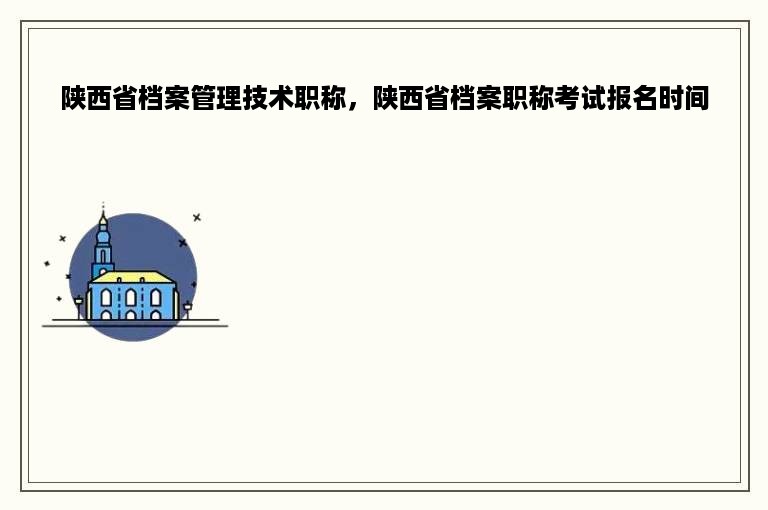 陕西省档案管理技术职称，陕西省档案职称考试报名时间